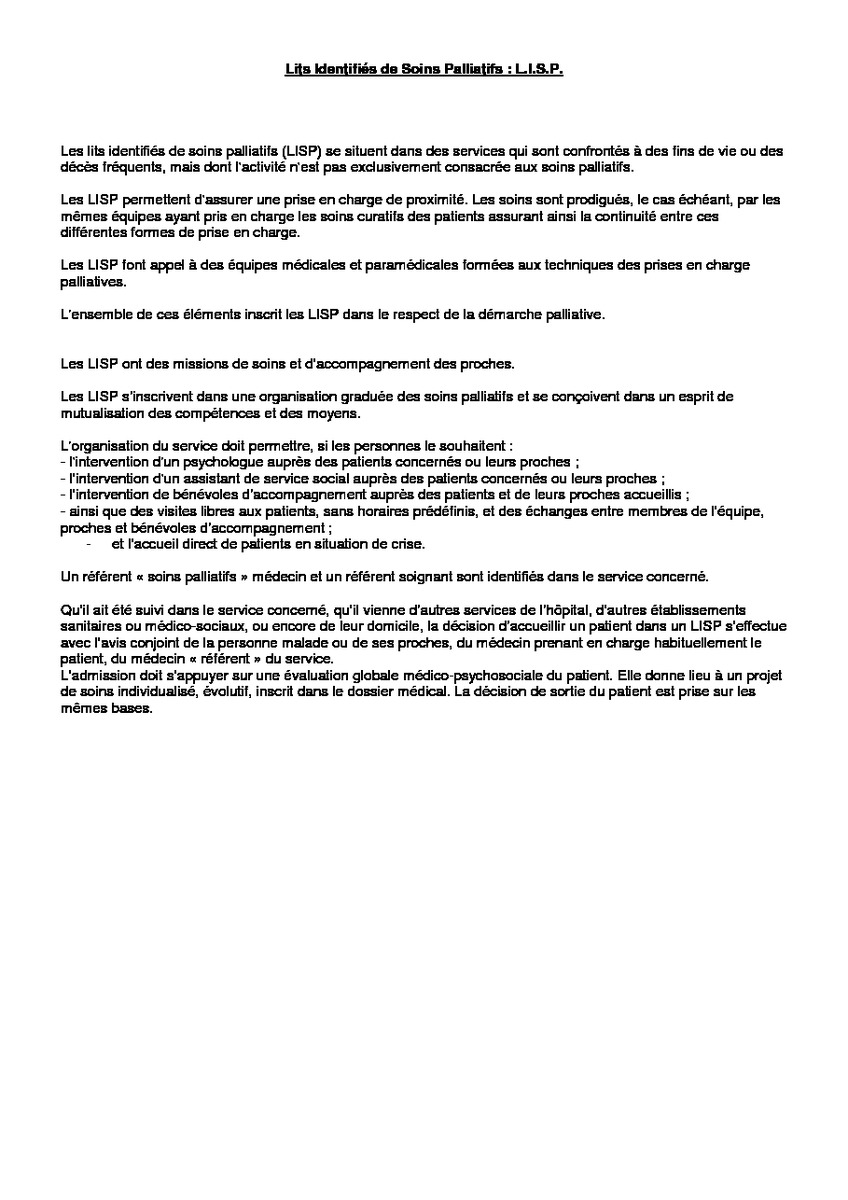 Lits Identifiés de Soins Palliatifs : L.I.S.P.

Les lits identifiés de soins palliatifs (LISP) se situent dans des services qui sont confrontés à des fins de vie ou des décès fréquents, mais dont l'activité n'est pas exclusivement consacrée aux soins palliatifs.

Les LISP permettent d'assurer une prise en charge de proximité. Les soins sont prodigués, le cas échéant, par les mêmes équipes ayant pris en charge les soins curatifs des patients assurant ainsi la continuité entre ces différentes formes de prise en charge.

Les LISP font appel à des équipes médicales et paramédicales formées aux techniques des prises en charge palliatives.

L'ensemble de ces éléments inscrit les LISP dans le respect de la démarche palliative.

Les LISP ont des missions de soins et d'accompagnement des proches.

Les LISP s'inscrivent dans une organisation graduée des soins palliatifs et se conçoivent dans un esprit de mutualisation des compétences et des moyens.

L'organisation du service doit permettre, si les personnes le souhaitent :
- l'intervention d'un psychologue auprès des patients concernés ou leurs proches ;
- l'intervention d'un assistant de service social auprès des patients concernés ou leurs proches ;
- l'intervention de bénévoles d'accompagnement auprès des patients et de leurs proches accueillis ;
- ainsi que des visites libres aux patients, sans horaires prédéfinis, et des échanges entre membres de l'équipe, proches et bénévoles d'accompagnement ;
- et l'accueil direct de patients en situation de crise.

Un référent « soins palliatifs » médecin et un référent soignant sont identifiés dans le service concerné.

Qu'il ait été suivi dans le service concerné, qu'il vienne d'autres services de l'hôpital, d'autres établissements sanitaires ou médico-sociaux, ou encore de leur domicile, la décision d'accueillir un patient dans un LISP s'effectue avec l'avis conjoint de la personne malade ou de ses proches, du médecin prenant en charge habituellement le patient, du médecin « référent » du service.
L'admission doit s'appuyer sur une évaluation globale médico-psychosociale du patient. Elle donne lieu à un projet de soins individualisé, évolutif, inscrit dans le dossier médical. La décision de sortie du patient est prise sur les mêmes bases.